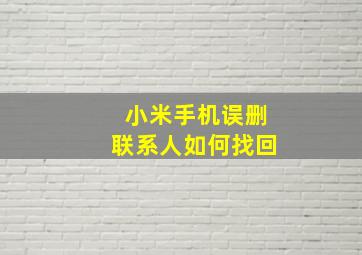 小米手机误删
联系人如何找回